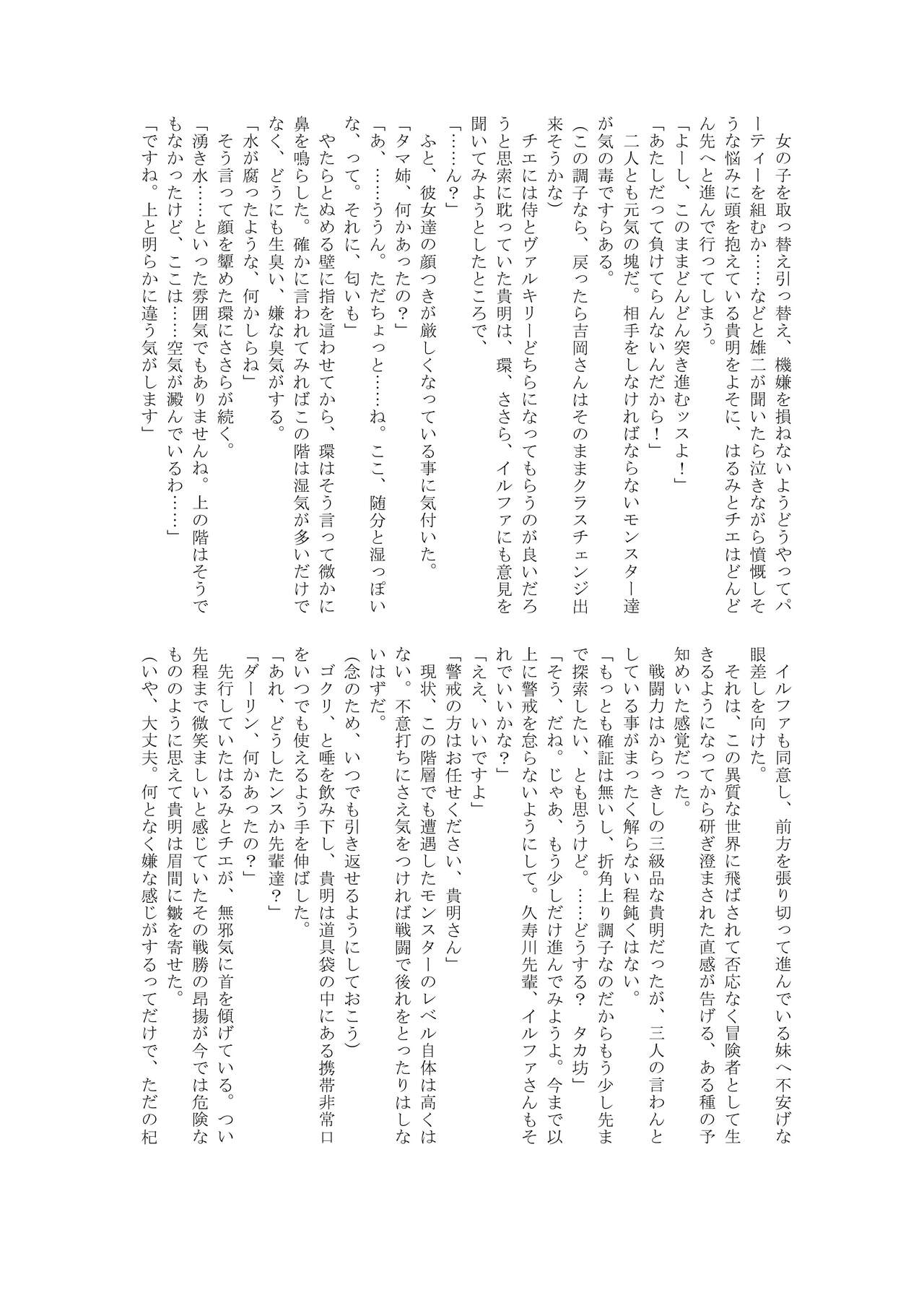 女の子を取っ替え引っ替え、機嫌を損ねないようどうやってパーティーを組むか……などと雄二が聞いたら泣きながら憤慨しそうな悩みに頭を抱えている貴明をよそに、はるみとチエはどんどん先へと進んで行ってしまう。
「よーし、このままどんどん突き進むッスよ！」
「あたしだって負けてらんないんだから！」
二人とも元気の塊だ。相手をしなければならないモンスター達が気の毒ですらある。
（この調子なら、戻ったら吉岡さんはそのままクラスチェンジ出来そうかな）
チエには侍とヴァルキリーどちらになってもらうのが良いだろうと思索に耽っていた貴明は、環、ささら、イルファにも意見を聞いてみようとしたところで、
「……ん？」
ふと、彼女達の顔つきが厳しくなっている事に気付いた。
「タマ姉、何かあったの？」
「あ、……ううん。ただちょっと……ね。ここ、随分と湿っぽいな、って。それに、匂いも」
やたらとぬめる壁に指を這わせてから、環はそう言って微かに鼻を鳴らした。確かに言われてみればこの階は湿気が多いだけでなく、どうにも生臭い、嫌な臭気がする。
「水が腐ったような、何かしらね」
そう言って顔を顰めた環にささらが続く。
「湧き水……といった雰囲気でもありませんね。上の階はそうでもなかったけど、ここは……空気が澱んでいるわ……」
「ですね。上と明らかに違う気がします」

イルファも同意し、前方を張り切って進んでいる妹へ不安げな眼差しを向けた。
それは、この異質な世界に飛ばされて否応なく冒険者として生きるようになってから研ぎ澄まされた直感が告げる、ある種の予知めいた感覚だった。
戦闘力はからっきしの三級品な貴明だったが、三人の言わんとしている事がまったく解らない程鈍くはない。
「もっとも確証は無いし、折角上り調子なのだからもう少し先まで探索したい、とも思うけど。……どうする？　タカ坊」
「そう、だね。じゃあ、もう少しだけ進んでみようよ。今まで以上に警戒を怠らないようにして。久寿川先輩、イルファさんもそれでいいかな？」
「ええ、いいですよ」
「警戒の方はお任せください、貴明さん」
現状、この階層でも遭遇したモンスターのレベル自体は高くはない。不意打ちにさえ気をつければ戦闘で後れをとったりはしないはずだ。
（念のため、いつでも引き返せるようにしておこう）
ゴクリ、と唾を飲み下し、貴明は道具袋の中にある携帯非常口をいつでも使えるよう手を伸ばした。
「あれ、どうしたンスか先輩達？」
「ダーリン、何かあったの？」
先行していたはるみとチエが、無邪気に首を傾げている。つい先程まで微笑ましいと感じていたその戦勝の昂揚が今では危険なもののように思えて貴明は眉間に皺を寄せた。
（いや、大丈夫。何となく嫌な感じがするってだけで、ただの杞